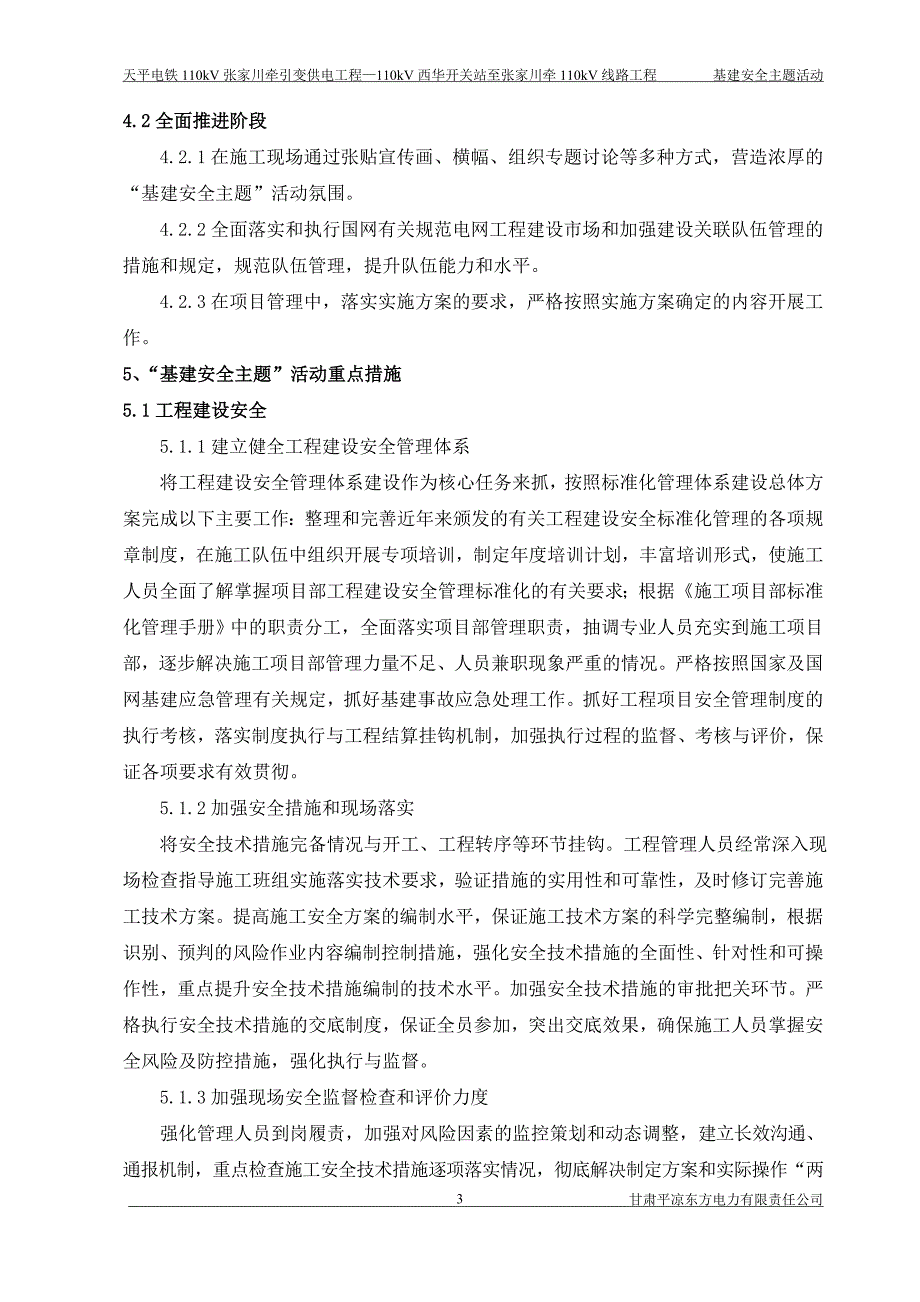 天平电铁 110kV 张家川牵引变供电工程—110kV 西华开关站至张家川牵 110kV 线路工程　　基建安全主题活动

4.2 全面推进阶段

4.2.1 在施工现场通过张贴宣传画、横幅、组织专题讨论等多种方式，营造浓厚的“基建安全主题”活动氛围。

4.2.2 全面落实和执行国网有关规范电网工程建设市场和加强建设关联队伍管理的措施和规定，规范队伍管理，提升队伍能力和水平。

4.2.3 在项目管理中，落实实施方案的要求，严格按照实施方案确定的内容开展工作。

5、“基建安全主题”活动重点措施

5.1 工程建设安全

5.1.1 建立健全工程建设安全管理体系

将工程建设安全管理体系建设作为核心任务来抓，按照标准化管理体系建设总体方案完成以下主要工作：整理和完善近年来颁发的有关工程建设安全标准化管理的各项规章制度，在施工队伍中组织开展专项培训，制定年度培训计划，丰富培训形式，使施工人员全面了解掌握项目部工程建设安全管理标准化的有关要求；根据《施工项目部标准化管理手册》中的职责分工，全面落实项目部管理职责，抽调专业人员充实到施工项目部，逐步解决施工项目部管理力量不足、人员兼职现象严重的情况。严格按照国家及国网基建应急管理有关规定，抓好基建事故应急处理工作。抓好工程项目安全管理制度的执行考核，落实制度执行与工程结算挂钩机制，加强执行过程的监督、考核与评价，保证各项要求有效贯彻。

5.1.2 加强安全措施和现场落实

将安全技术措施完备情况与开工、工程转序等环节挂钩。工程管理人员经常深入现场检查指导施工班组实施落实技术要求，验证措施的实用性和可靠性，及时修订完善施工技术方案。提高施工安全方案的编制水平，保证施工技术方案的科学完整编制，根据识别、预判的风险作业内容编制控制措施，强化安全技术措施的全面性、针对性和可操作性，重点提升安全技术措施编制的技术水平。加强安全技术措施的审批把关环节。严格执行安全技术措施的交底制度，保证全员参加，突出交底效果，确保施工人员掌握安全风险及防控措施，强化执行与监督。

5.1.3 加强现场安全监督检查和评价力度

强化管理人员到岗履责，加强对风险因素的监控策划和动态调整，建立长效沟通、通报机制，重点检查施工安全技术措施逐项落实情况，彻底解决制定方案和实际操作“两

3　　甘肃平凉东方电力有限责任公司